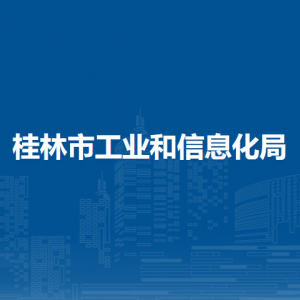 桂林市工业和信息化局